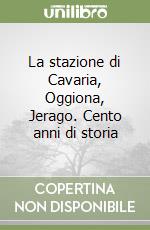 unilibro

La stazione di Cavaria, Oggiona, Jerago. Cento anni di storia

COPERTINA NON DISPONIBILE